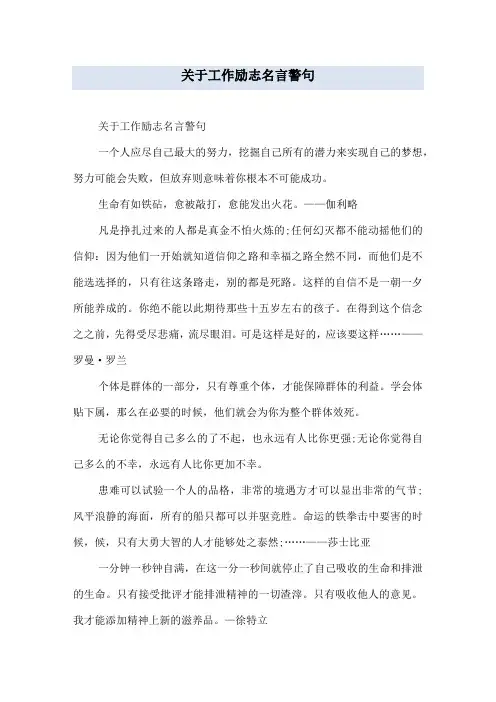 关于工作励志名言警句

关于工作励志名言警句

一个人应尽自己最大的努力，挖掘自己所有的潜力来实现自己的梦想，努力可能会失败，但放弃则意味着你根本不可能成功。

生命有如铁砧，愈被敲打，愈能发出火花。——伽利略

凡是挣扎过来的人都是真金不怕火炼的;任何幻灭都不能动摇他们的信仰：因为他们一开始就知道信仰之路和幸福之路全然不同，而他们是不能选选择的，只有往这条路走，别的都是死路。这样的自信不是一朝一夕所能养成的。你绝不能以此期待那些十五岁左右的孩子。在得到这个信念之之前，先得受尽悲痛，流尽眼泪。可是这样是好的，应该要这样……——罗曼·罗兰

个体是群体的一部分，只有尊重个体，才能保障群体的利益。学会体贴下属，那么在必要的时候，他们就会为你为整个群体效死。

无论你觉得自己多么的了不起，也永远有人比你更强;无论你觉得自己多么的不幸，永远有人比你更加不幸。

患难可以试验一个人的品格，非常的境遇方才可以显出非常的气节;风平浪静的海面，所有的船只都可以并驱竞胜。命运的铁拳击中要害的时候，候，只有大勇大智的人才能够处之泰然;……——莎士比亚

一分钟一秒钟自满，在这一分一秒间就停止了自己吸收的生命和排泄的生命。只有接受批评才能排泄精神的一切渣滓。只有吸收他人的意见。我才能添加精神上新的滋养品。—徐特立